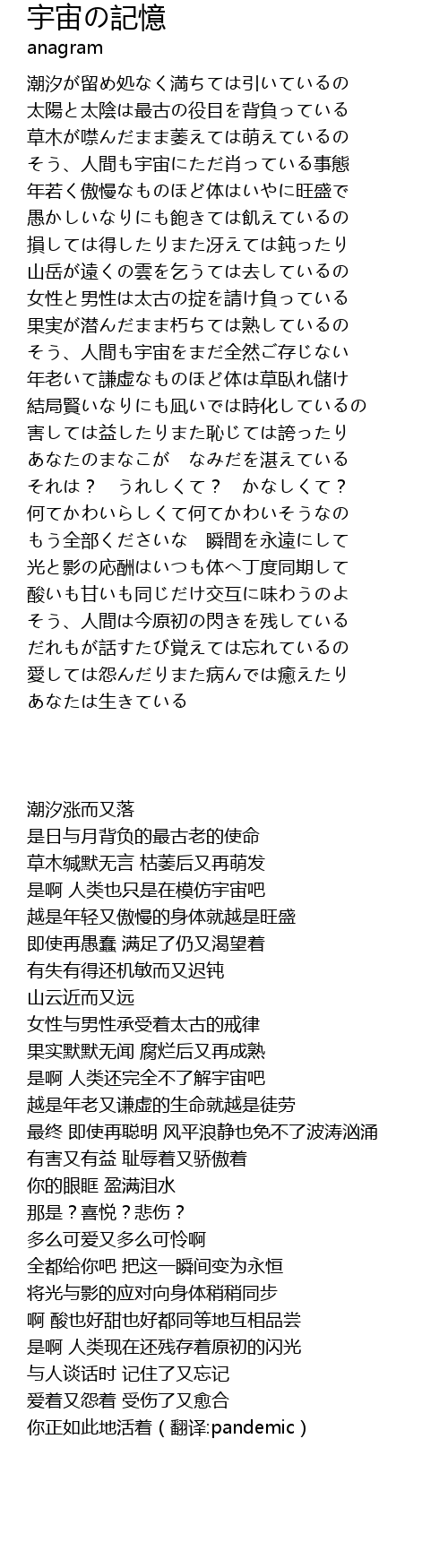 宇宙の記憶
anagram

潮汐が留め処なく満ちては引いているの
太陽と太陰は最古の役目を背負っている
草木が噤んだまま萎えては萌えているの
そう、人間も宇宙にただ肖っている事態
年若く傲慢なものほど体はいやに旺盛で
愚かしいなりにも飽きては飢えているの
損しては得したりまた冴えては鈍ったり
山岳が遠くの雲を乞うては去しているの
女性と男性は太古の掟を請け負っている
果実が潜んだまま朽ちては熟しているの
そう、人間も宇宙をまだ全然ご存じない
年老いて謙虚なものほど体は草臥れ儲け
結局賢いなりにも凪いでは時化しているの
害しては益したりまた恥じては誇ったり
あなたのまなこが　なみだを湛えている
それは？　うれしくて？　かなしくて？
何てかわいらしくて何てかわいそうなの
もう全部くださいな　瞬間を永遠にして
光と影の応酬はいつも体へ丁度同期して
酸いも甘いも同じだけ交互に味わうのよ
そう、人間は今原初の閃きを残している
だれもが話すたび覚えては忘れているの
愛しては怨んだりまた病んでは癒えたり
あなたは生きている

潮汐涨而又落
是日与月背负的最古老的使命
草木缄默无言 枯萎后又再萌发
是啊 人类也只是在模仿宇宙吧
越是年轻又傲慢的身体就越是旺盛
即使再愚蠢 满足了仍又渴望着
有失有得还机敏而又迟钝
山云近而又远
女性与男性承受着太古的戒律
果实默默无闻 腐烂后又再成熟
是啊 人类还完全不了解宇宙吧
越是年老又谦虚的生命就越是徒劳
最终 即使再聪明 风平浪静也免不了波涛汹涌
有害又有益 耻辱着又骄傲着
你的眼眶 盈满泪水
那是？喜悦？悲伤？
多么可爱又多么可怜啊
全都给你吧 把这一瞬间变为永恒
将光与影的应对向身体稍稍同步
啊 酸也好甜也好都同等地互相品尝
是啊 人类现在还残存着原初的闪光
与人谈话时 记住了又忘记
爱着又怨着 受伤了又愈合
你正如此地活着（翻译:pandemic）